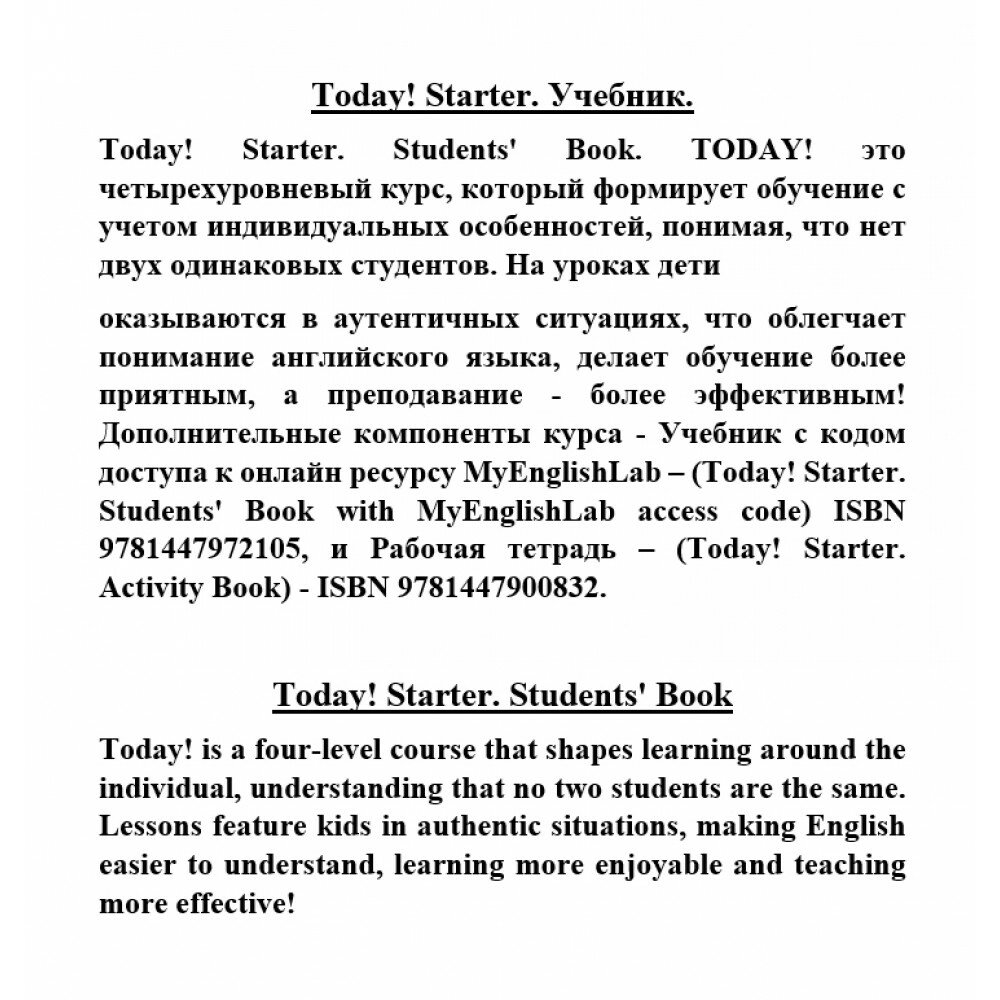 Today! Starter. Учебник.

Today! Starter. Students' Book. TODAY! это четырехуровневый курс, который формирует обучение с учетом индивидуальных особенностей, понимая, что нет двух одинаковых студентов. На уроках дети

оказываются в аутентичных ситуациях, что облегчает понимание английского языка, делает обучение более приятным, а преподавание - более эффективным! Дополнительные компоненты курса - Учебник с кодом доступа к онлайн ресурсу MyEnglishLab – (Today! Starter. Students' Book with MyEnglishLab access code) ISBN 9781447972105, и Рабочая тетрадь – (Today! Starter. Activity Book) - ISBN 9781447900832.

Today! Starter. Students' Book

Today! is a four-level course that shapes learning around the individual, understanding that no two students are the same. Lessons feature kids in authentic situations, making English easier to understand, learning more enjoyable and teaching more effective!